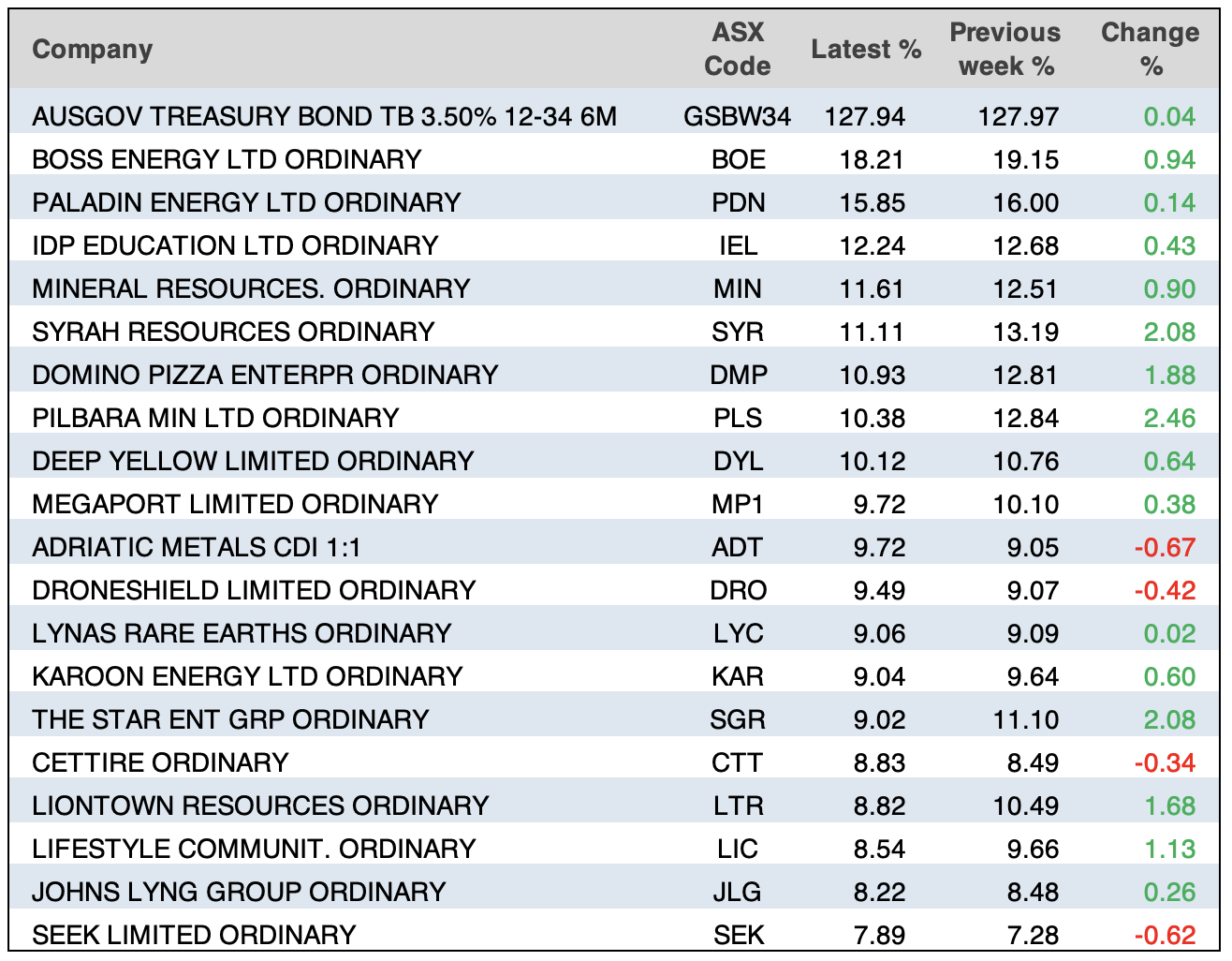 | Company | ASX Code | Latest % | Previous week % | Change % |
|---|---|---|---|---|
| AUSGOV TREASURY BOND TB 3.50% 12-34 6M | GSBW34 | 127.94 | 127.97 | 0.04 |
| BOSS ENERGY LTD ORDINARY | BOE | 18.21 | 19.15 | 0.94 |
| PALADIN ENERGY LTD ORDINARY | PDN | 15.85 | 16.00 | 0.14 |
| IDP EDUCATION LTD ORDINARY | IEL | 12.24 | 12.68 | 0.43 |
| MINERAL RESOURCES. ORDINARY | MIN | 11.61 | 12.51 | 0.90 |
| SYRAH RESOURCES ORDINARY | SYR | 11.11 | 13.19 | 2.08 |
| DOMINO PIZZA ENTERPR ORDINARY | DMP | 10.93 | 12.81 | 1.88 |
| PILBARA MIN LTD ORDINARY | PLS | 10.38 | 12.84 | 2.46 |
| DEEP YELLOW LIMITED ORDINARY | DYL | 10.12 | 10.76 | 0.64 |
| MEGAPORT LIMITED ORDINARY | MP1 | 9.72 | 10.10 | 0.38 |
| ADRIATIC METALS CDI 1:1 | ADT | 9.72 | 9.05 | -0.67 |
| DRONESHIELD LIMITED ORDINARY | DRO | 9.49 | 9.07 | -0.42 |
| LYNAS RARE EARTHS ORDINARY | LYC | 9.06 | 9.09 | 0.02 |
| KAROON ENERGY LTD ORDINARY | KAR | 9.04 | 9.64 | 0.60 |
| THE STAR ENT GRP ORDINARY | SGR | 9.02 | 11.10 | 2.08 |
| CETTIRE ORDINARY | CTT | 8.83 | 8.49 | -0.34 |
| LIONTOWN RESOURCES ORDINARY | LTR | 8.82 | 10.49 | 1.68 |
| LIFESTYLE COMMUNIT. ORDINARY | LIC | 8.54 | 9.66 | 1.13 |
| JOHNS LYNG GROUP ORDINARY | JLG | 8.22 | 8.48 | 0.26 |
| SEEK LIMITED ORDINARY | SEK | 7.89 | 7.28 | -0.62 |